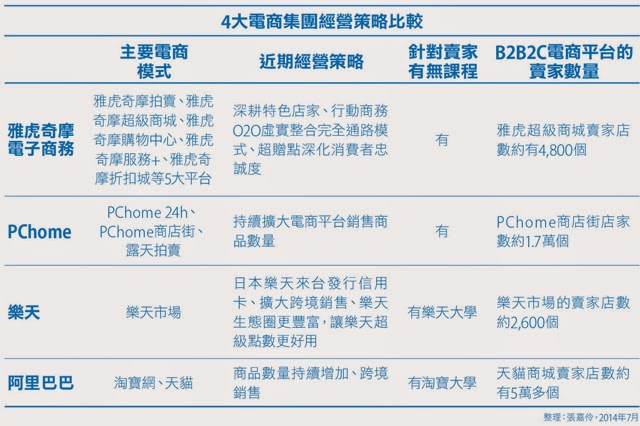 4大電商集團經營策略比較

| | 主要電商模式 | 近期經營策略 | 針對賣家有無課程 | B2B2C電商平台的賣家數量 |
|---|---|---|---|---|
| 雅虎奇摩電子商務 | 雅虎奇摩拍賣、雅虎奇摩超級商城、雅虎奇摩購物中心、雅虎奇摩服務+、雅虎奇摩折扣城等5大平台 | 深耕特色店家、行動商務O2O虛實整合完全通路模式、超贈點深化消費者忠誠度 | 有 | 雅虎超級商城賣家店數約有4,800個 |
| PChome | PChome 24h、PChome商店街、露天拍賣 | 持續擴大電商平台銷售商品數量 | 有 | PChome商店街店家數約1.7萬個 |
| 樂天 | 樂天市場 | 日本樂天來台發行信用卡、擴大跨境銷售、樂天生態圈更豐富，讓樂天超級點數更好用 | 有樂天大學 | 樂天市場的賣家店數約2,600個 |
| 阿里巴巴 | 淘寶網、天貓 | 商品數量持續增加、跨境銷售 | 有淘寶大學 | 天貓商城賣家店數約有5萬多個 |

整理：張嘉伶，2014年7月